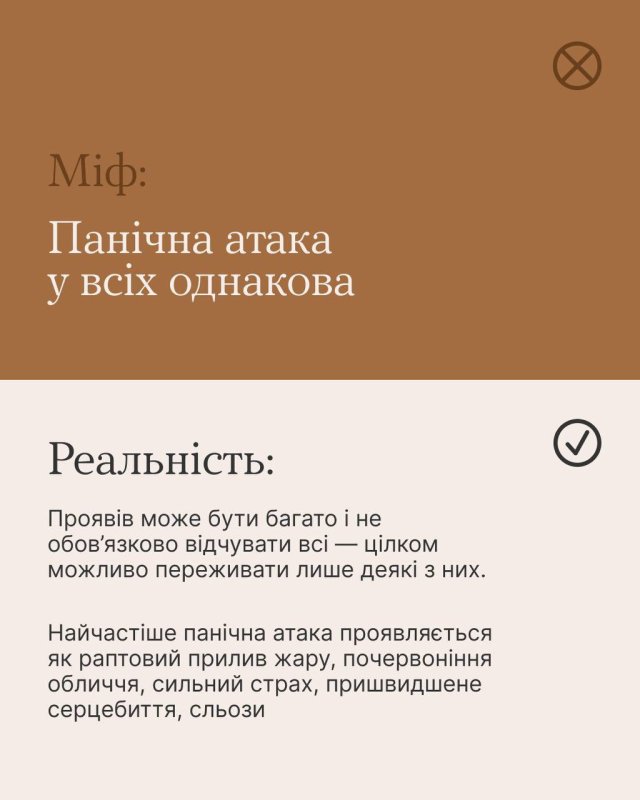 Міф:

Панічна атака
у всіх однакова

Реальність:

Проявів може бути багато і не обов'язково відчувати всі — цілком можливо переживати лише деякі з них.

Найчастіше панічна атака проявляється як раптовий прилив жару, почервоніння обличчя, сильний страх, пришвидшене серцебиття, сльози